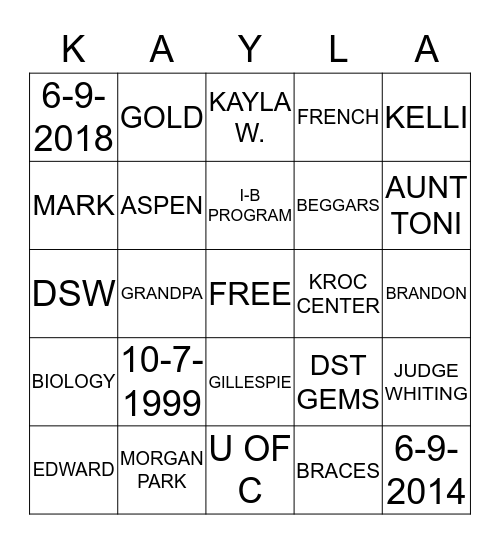 | K | A | Y | L | A |
|---|---|---|---|---|
| 6-9-2018 | GOLD | KAYLA W. | FRENCH | KELLI |
| MARK | ASPEN | I-B PROGRAM | BEGGARS | AUNT TONI |
| DSW | GRANDPA | FREE | KROC CENTER | BRANDON |
| BIOLOGY | 10-7-1999 | GILLESPIE | DST GEMS | JUDGE WHITING |
| EDWARD | MORGAN PARK | U OF C | BRACES | 6-9-2014 |